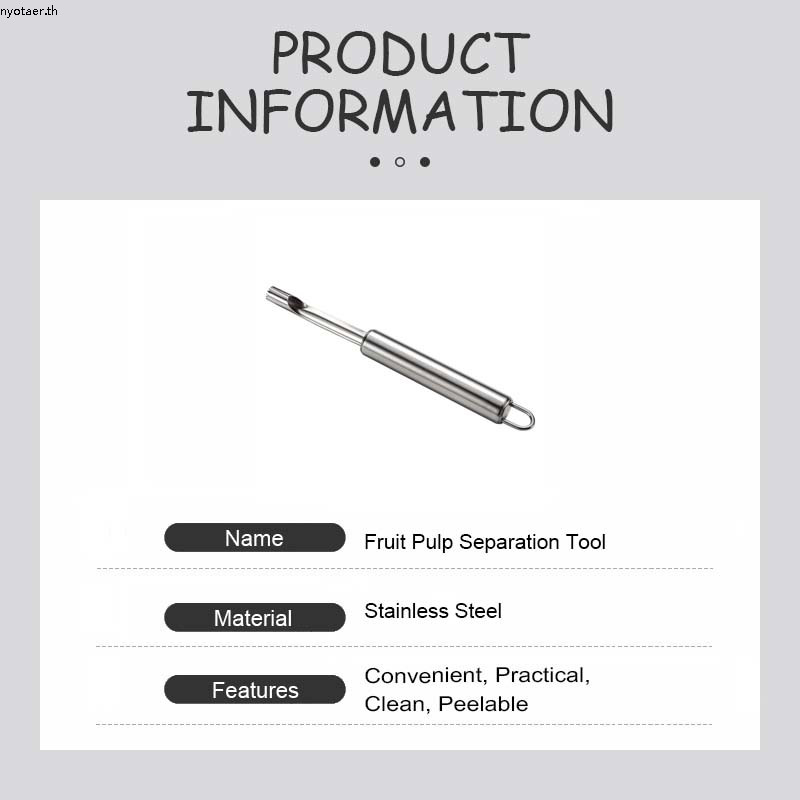 nyotaer.th

PRODUCT INFORMATION

| Name | Fruit Pulp Separation Tool |
|---|---|
| Material | Stainless Steel |
| Features | Convenient, Practical, Clean, Peelable |